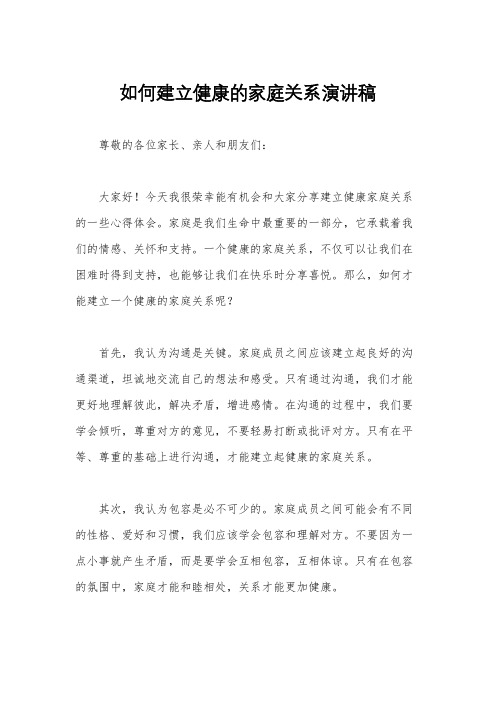 如何建立健康的家庭关系演讲稿

尊敬的各位家长、亲人和朋友们：

大家好！今天我很荣幸能有机会和大家分享建立健康家庭关系的一些心得体会。家庭是我们生命中最重要的一部分，它承载着我们的情感、关怀和支持。一个健康的家庭关系，不仅可以让我们在困难时得到支持，也能够让我们在快乐时分享喜悦。那么，如何才能建立一个健康的家庭关系呢？

首先，我认为沟通是关键。家庭成员之间应该建立起良好的沟通渠道，坦诚地交流自己的想法和感受。只有通过沟通，我们才能更好地理解彼此，解决矛盾，增进感情。在沟通的过程中，我们要学会倾听，尊重对方的意见，不要轻易打断或批评对方。只有在平等、尊重的基础上进行沟通，才能建立起健康的家庭关系。

其次，我认为包容是必不可少的。家庭成员之间可能会有不同的性格、爱好和习惯，我们应该学会包容和理解对方。不要因为一点小事就产生矛盾，而是要学会互相包容，互相体谅。只有在包容的氛围中，家庭才能和睦相处，关系才能更加健康。